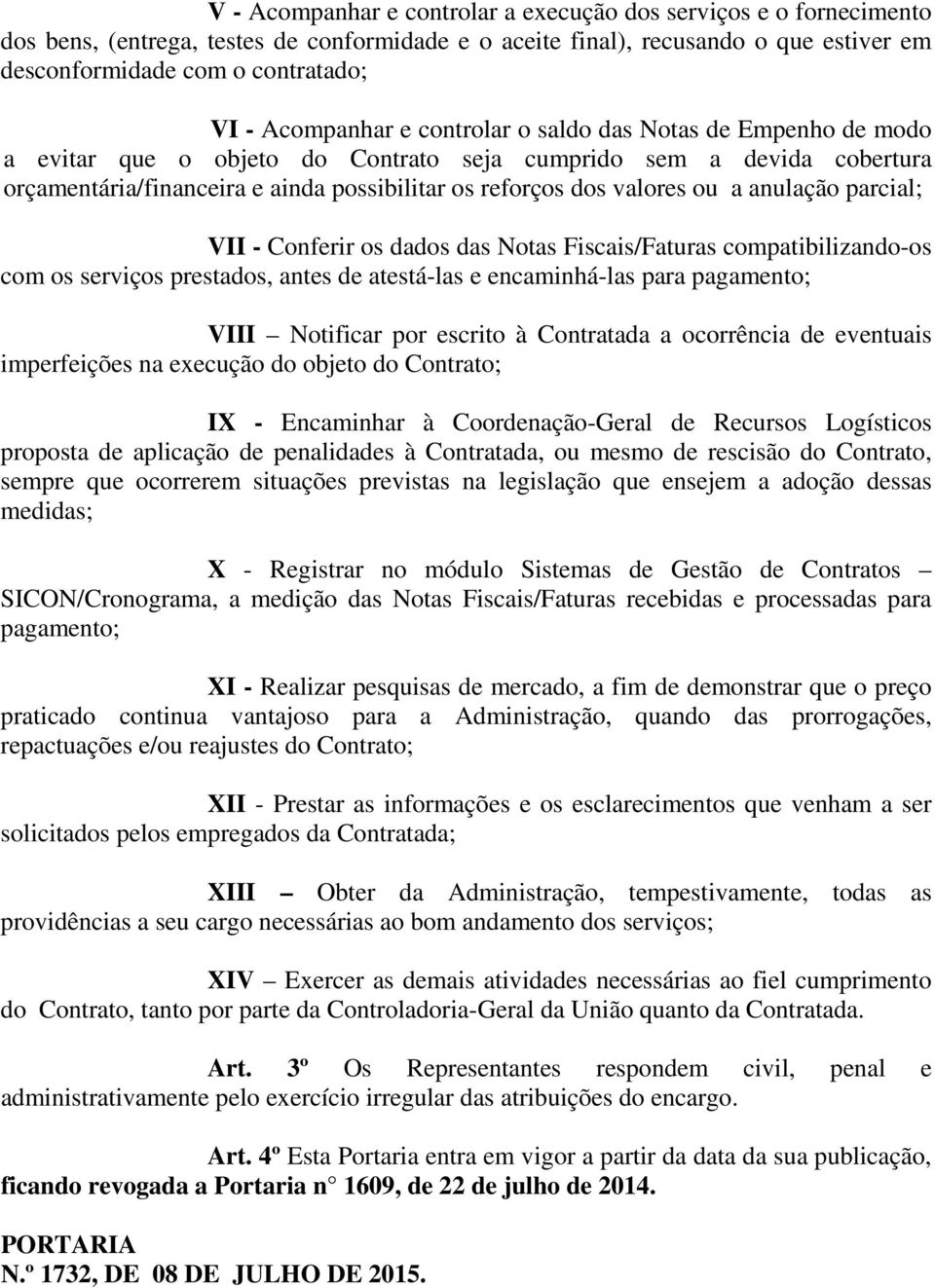 V - Acompanhar e controlar a execução dos serviços e o fornecimento dos bens, (entrega, testes de conformidade e o aceite final), recusando o que estiver em desconformidade com o contratado;

VI - Acompanhar e controlar o saldo das Notas de Empenho de modo a evitar que o objeto do Contrato seja cumprido sem a devida cobertura orçamentária/financeira e ainda possibilitar os reforços dos valores ou a anulação parcial;

VII - Conferir os dados das Notas Fiscais/Faturas compatibilizando-os com os serviços prestados, antes de atestá-las e encaminhá-las para pagamento;

VIII – Notificar por escrito à Contratada a ocorrência de eventuais imperfeições na execução do objeto do Contrato;

IX - Encaminhar à Coordenação-Geral de Recursos Logísticos proposta de aplicação de penalidades à Contratada, ou mesmo de rescisão do Contrato, sempre que ocorrerem situações previstas na legislação que ensejem a adoção dessas medidas;

X - Registrar no módulo Sistemas de Gestão de Contratos – SICON/Cronograma, a medição das Notas Fiscais/Faturas recebidas e processadas para pagamento;

XI - Realizar pesquisas de mercado, a fim de demonstrar que o preço praticado continua vantajoso para a Administração, quando das prorrogações, repactuações e/ou reajustes do Contrato;

XII - Prestar as informações e os esclarecimentos que venham a ser solicitados pelos empregados da Contratada;

XIII – Obter da Administração, tempestivamente, todas as providências a seu cargo necessárias ao bom andamento dos serviços;

XIV – Exercer as demais atividades necessárias ao fiel cumprimento do Contrato, tanto por parte da Controladoria-Geral da União quanto da Contratada.

Art. 3º Os Representantes respondem civil, penal e administrativamente pelo exercício irregular das atribuições do encargo.

Art. 4º Esta Portaria entra em vigor a partir da data da sua publicação, ficando revogada a Portaria n 1609, de 22 de julho de 2014.

PORTARIA
N.º 1732, DE 08 DE JULHO DE 2015.